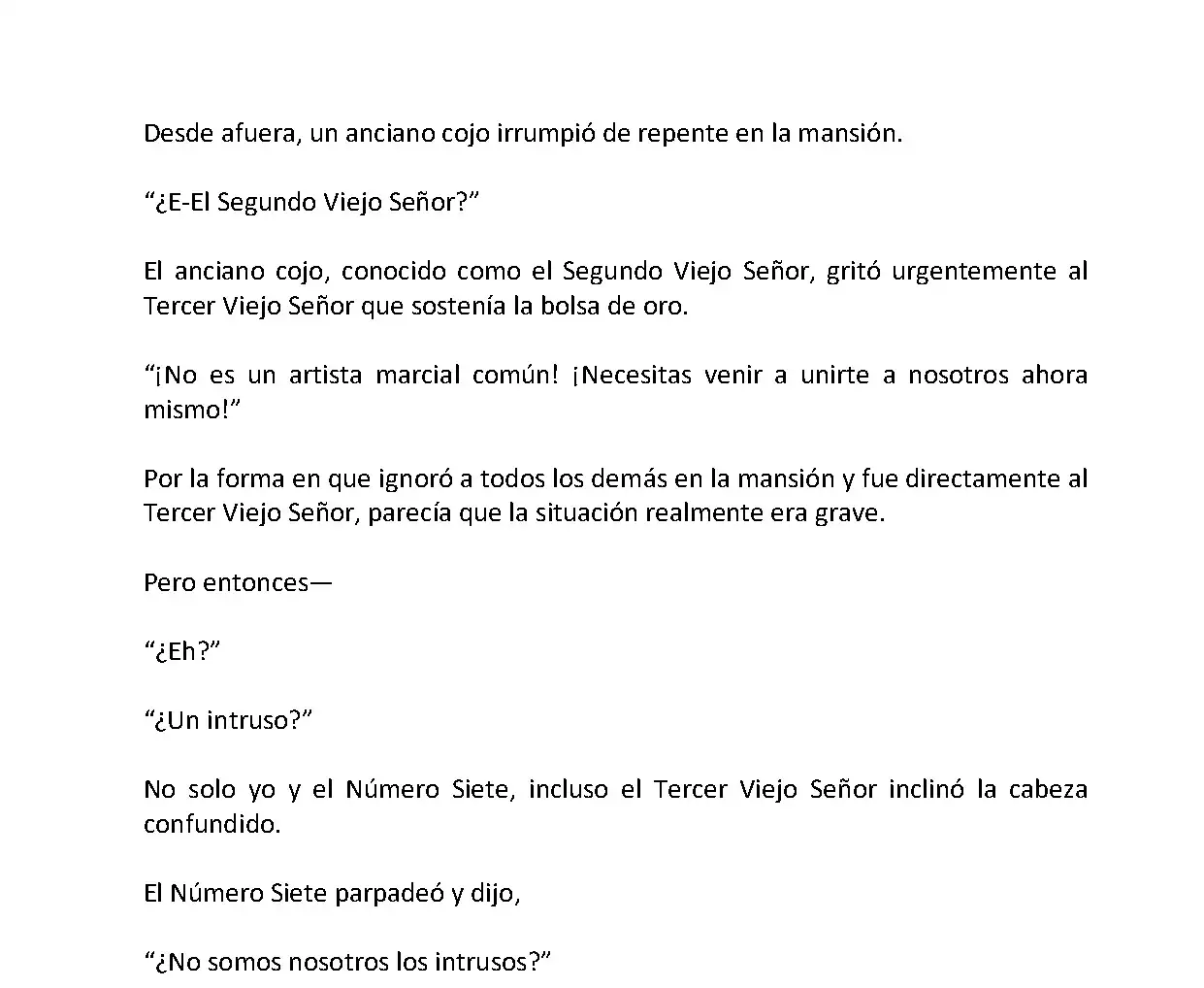 Desde afuera, un anciano cojo irrumpió de repente en la mansión.

“¿E-El Segundo Viejo Señor?”

El anciano cojo, conocido como el Segundo Viejo Señor, gritó urgentemente al Tercer Viejo Señor que sostenía la bolsa de oro.

“¡No es un artista marcial común! ¡Necesitas venir a unirte a nosotros ahora mismo!”

Por la forma en que ignoró a todos los demás en la mansión y fue directamente al Tercer Viejo Señor, parecía que la situación realmente era grave.

Pero entonces—

“¿Eh?”

“¿Un intruso?”

No solo yo y el Número Siete, incluso el Tercer Viejo Señor inclinó la cabeza confundido.

El Número Siete parpadeó y dijo,

“¿No somos nosotros los intrusos?”